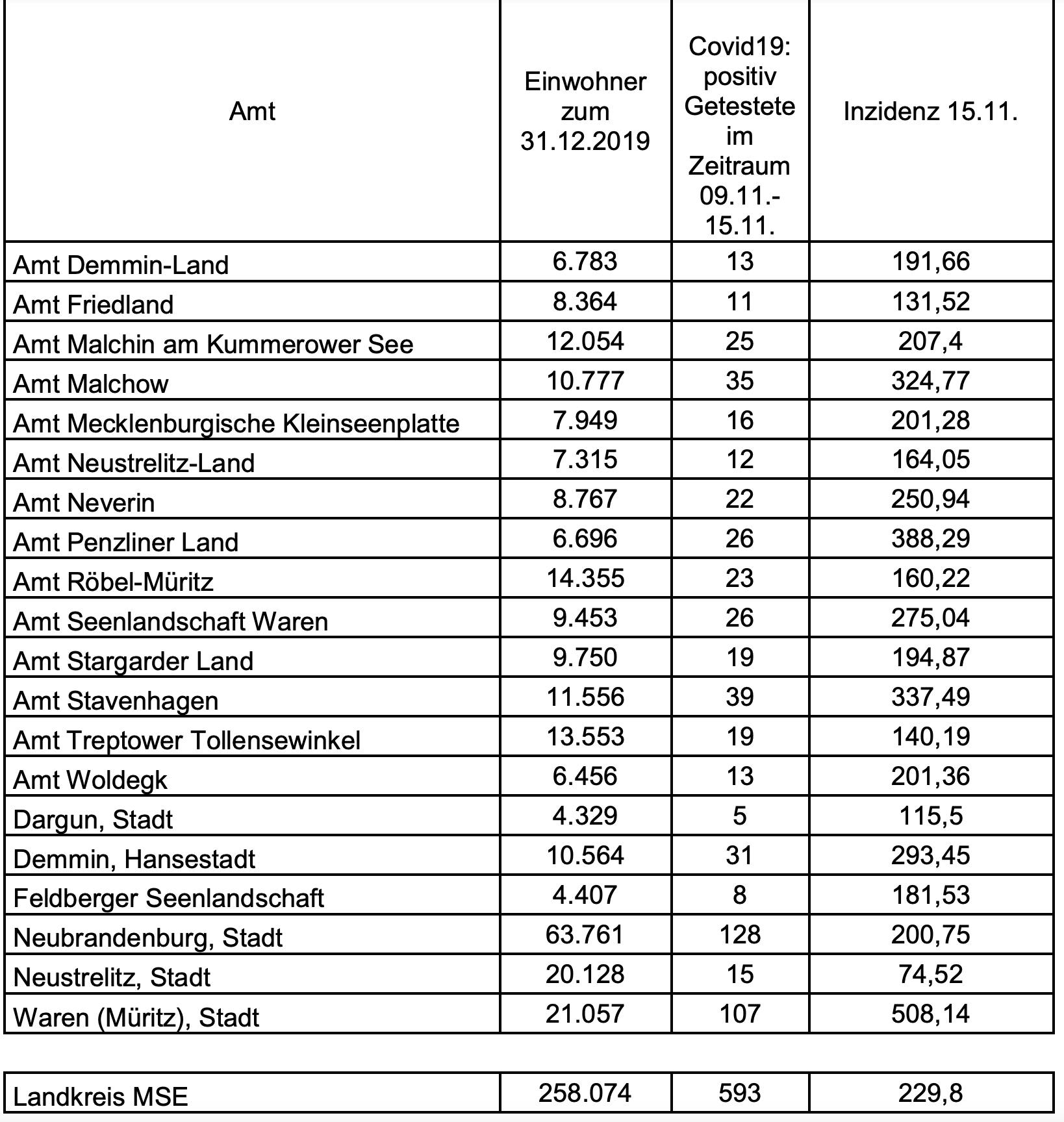 | Amt | Einwohner zum 31.12.2019 | Covid19: positiv Getestete im Zeitraum 09.11.-15.11. | Inzidenz 15.11. |
|---|---|---|---|
| Amt Demmin-Land | 6.783 | 13 | 191,66 |
| Amt Friedland | 8.364 | 11 | 131,52 |
| Amt Malchin am Kummerower See | 12.054 | 25 | 207,4 |
| Amt Malchow | 10.777 | 35 | 324,77 |
| Amt Mecklenburgische Kleinseenplatte | 7.949 | 16 | 201,28 |
| Amt Neustrelitz-Land | 7.315 | 12 | 164,05 |
| Amt Neverin | 8.767 | 22 | 250,94 |
| Amt Penzliner Land | 6.696 | 26 | 388,29 |
| Amt Röbel-Müritz | 14.355 | 23 | 160,22 |
| Amt Seenlandschaft Waren | 9.453 | 26 | 275,04 |
| Amt Stargarder Land | 9.750 | 19 | 194,87 |
| Amt Stavenhagen | 11.556 | 39 | 337,49 |
| Amt Treptower Tollensewinkel | 13.553 | 19 | 140,19 |
| Amt Woldegk | 6.456 | 13 | 201,36 |
| Dargun, Stadt | 4.329 | 5 | 115,5 |
| Demmin, Hansestadt | 10.564 | 31 | 293,45 |
| Feldberger Seenlandschaft | 4.407 | 8 | 181,53 |
| Neubrandenburg, Stadt | 63.761 | 128 | 200,75 |
| Neustrelitz, Stadt | 20.128 | 15 | 74,52 |
| Waren (Müritz), Stadt | 21.057 | 107 | 508,14 |

| Landkreis MSE | 258.074 | 593 | 229,8 |
|---|---|---|---|